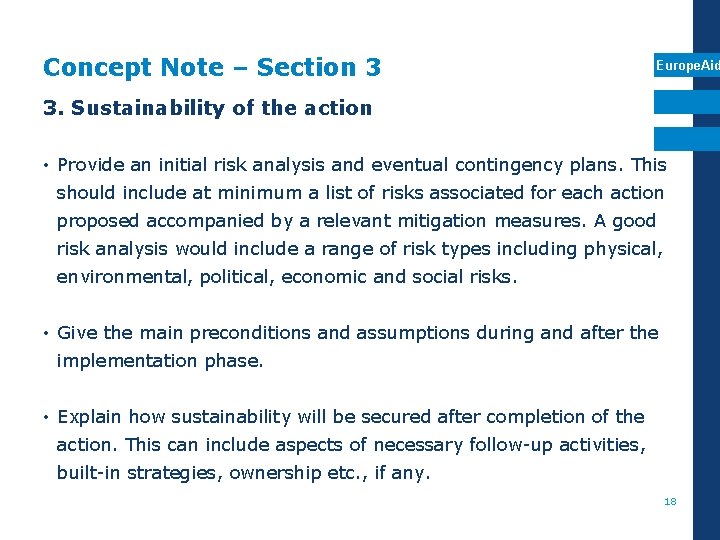 Concept Note – Section 3

EuropeAid

3. Sustainability of the action

• Provide an initial risk analysis and eventual contingency plans. This should include at minimum a list of risks associated for each action proposed accompanied by a relevant mitigation measures. A good risk analysis would include a range of risk types including physical, environmental, political, economic and social risks.

• Give the main preconditions and assumptions during and after the implementation phase.

• Explain how sustainability will be secured after completion of the action. This can include aspects of necessary follow-up activities, built-in strategies, ownership etc., if any.

18